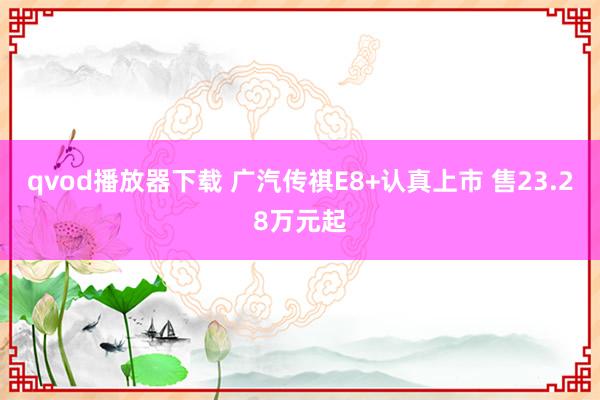 qvod播放器下载 广汽传祺E8+认真上市 售23.28万元起